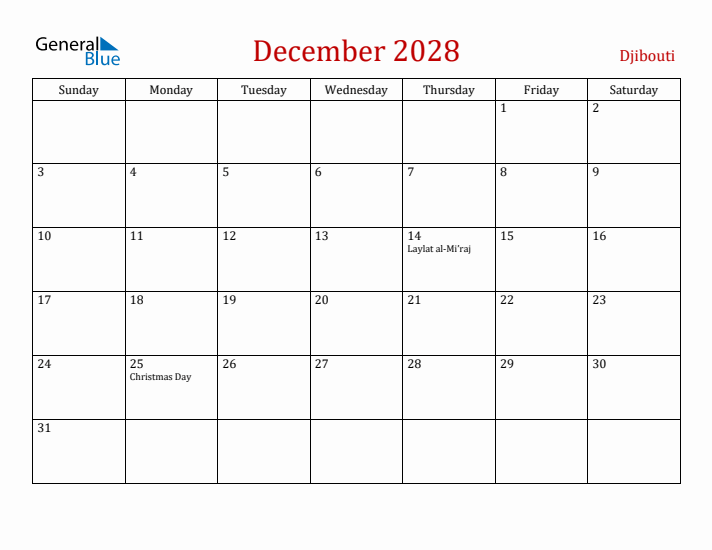 General Blue

December 2028

Djibouti

| Sunday | Monday | Tuesday | Wednesday | Thursday | Friday | Saturday |
|---|---|---|---|---|---|---|
| | | | | | 1 | 2 |
| 3 | 4 | 5 | 6 | 7 | 8 | 9 |
| 10 | 11 | 12 | 13 | 14 Laylat al-Mi'raj | 15 | 16 |
| 17 | 18 | 19 | 20 | 21 | 22 | 23 |
| 24 | 25 Christmas Day | 26 | 27 | 28 | 29 | 30 |
| 31 | | | | | | |